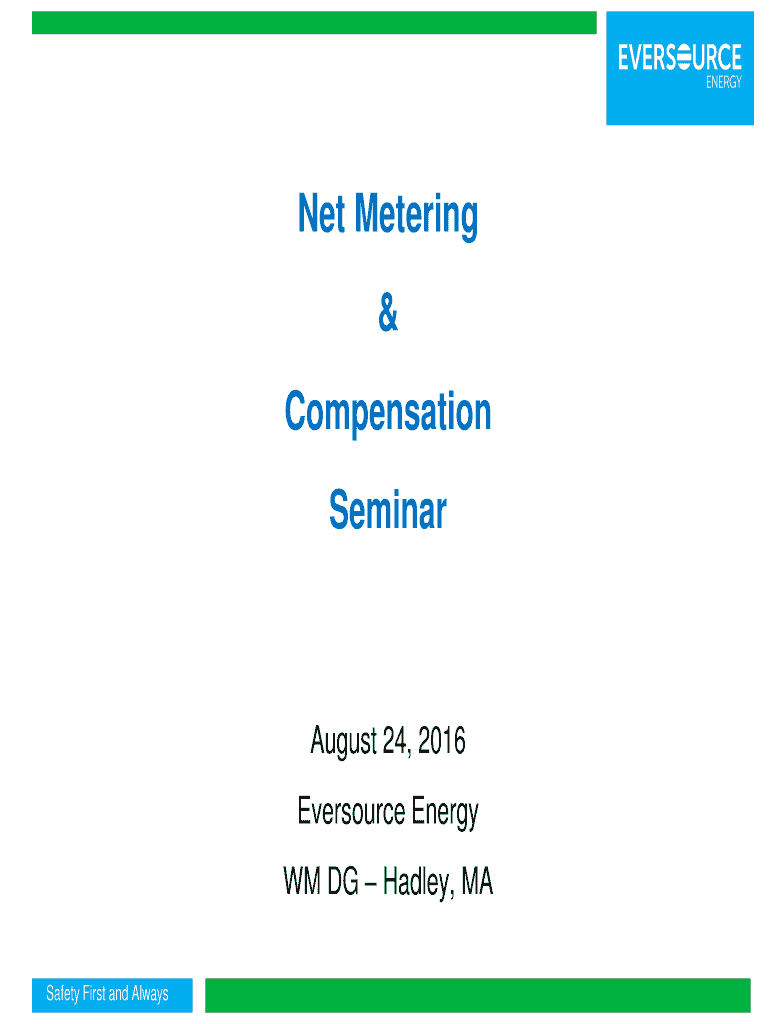 EVERSOURCE
ENERGY

Net Metering

&

Compensation

Seminar

August 24, 2016

Eversource Energy

WM DG – Hadley, MA

Safety First and Always